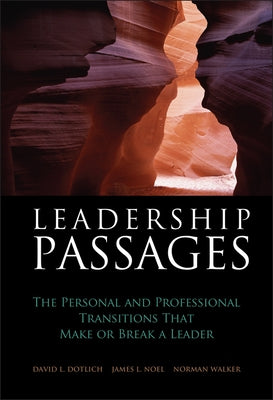 LEADERSHIP
PASSAGES

THE PERSONAL AND PROFESSIONAL TRANSITIONS THAT MAKE OR BREAK A LEADER

DAVID L. DOTLICH JAMES L. NOEL NORMAN WALKER